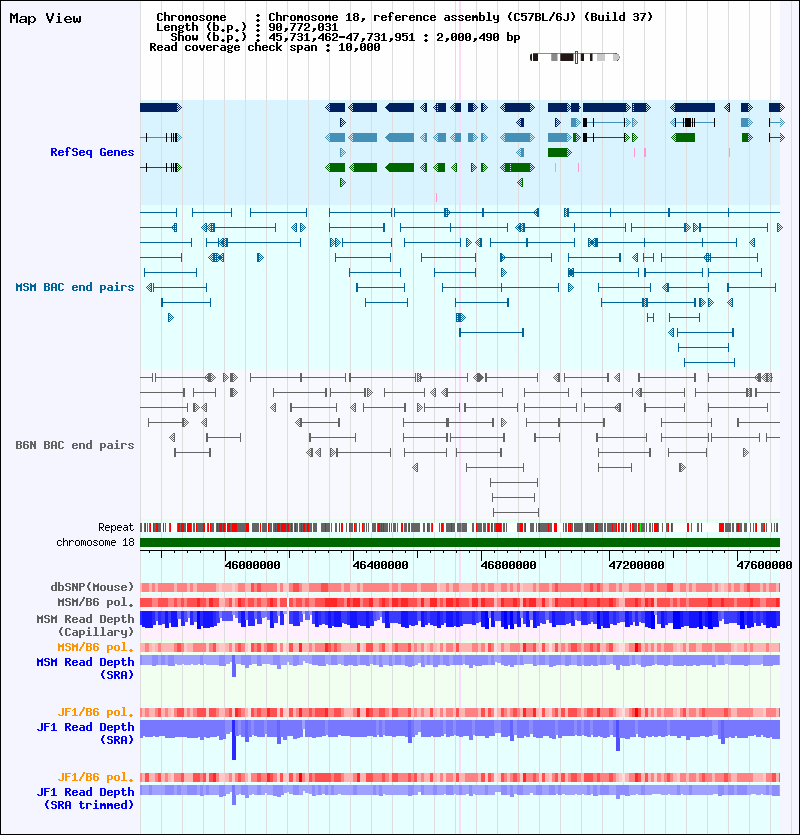 Map View

Chromosome : Chromosome 18, reference assembly (C57BL/6J) (Build 37)
Length (b.p.) : 90,772,031
Show (b.p.) : 45,731,462-47,731,951 : 2,000,490 bp
Read coverage check span : 10,000

RefSeq Genes

MSM BAC end pairs

B6N BAC end pairs

Repeat
chromosome 18

46000000 46400000 46800000 47200000 47600000

dbSNP(Mouse)
MSM/B6 pol.
MSM Read Depth (Capillary)
MSM/B6 pol.
MSM Read Depth (SRA)

JF1/B6 pol.
JF1 Read Depth (SRA)

JF1/B6 pol.
JF1 Read Depth (SRA trimmed)